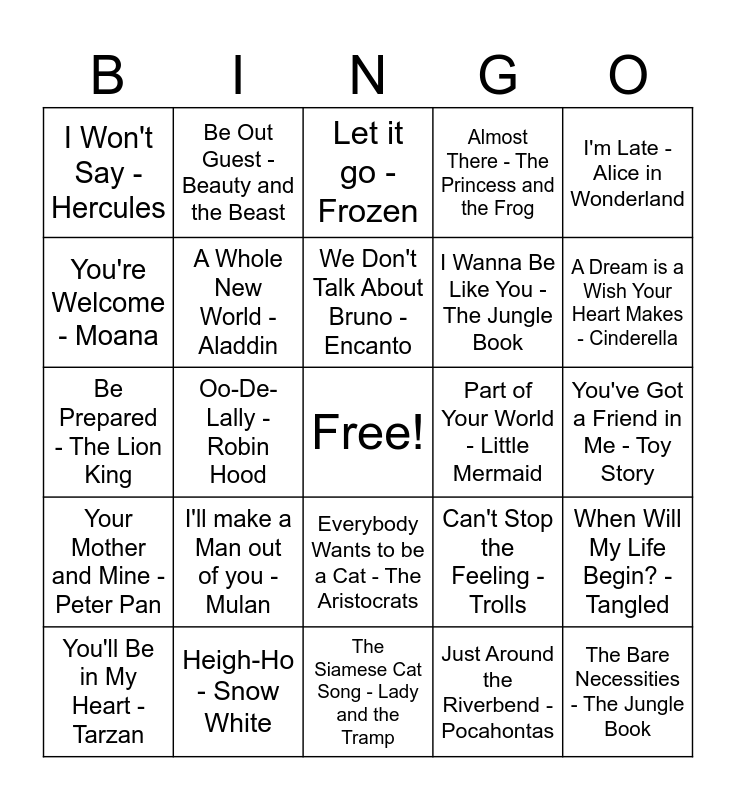 | B | I | N | G | O |
|---|---|---|---|---|
| I Won't Say - Hercules | Be Out Guest - Beauty and the Beast | Let it go - Frozen | Almost There - The Princess and the Frog | I'm Late - Alice in Wonderland |
| You're Welcome - Moana | A Whole New World - Aladdin | We Don't Talk About Bruno - Encanto | I Wanna Be Like You - The Jungle Book | A Dream is a Wish Your Heart Makes - Cinderella |
| Be Prepared - The Lion King | Oo-De-Lally - Robin Hood | Free! | Part of Your World - Little Mermaid | You've Got a Friend in Me - Toy Story |
| Your Mother and Mine - Peter Pan | I'll make a Man out of you - Mulan | Everybody Wants to be a Cat - The Aristocrats | Can't Stop the Feeling - Trolls | When Will My Life Begin? - Tangled |
| You'll Be in My Heart - Tarzan | Heigh-Ho - Snow White | The Siamese Cat Song - Lady and the Tramp | Just Around the Riverbend - Pocahontas | The Bare Necessities - The Jungle Book |